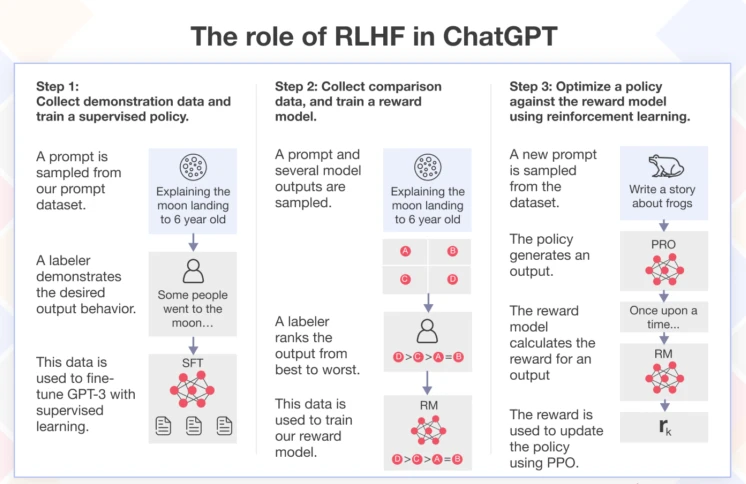 The role of RLHF in ChatGPT

Step 1:
Collect demonstration data and train a supervised policy.

A prompt is sampled from our prompt dataset.

Explaining the moon landing to 6 year old

A labeler demonstrates the desired output behavior.

Some people went to the moon...

This data is used to fine-tune GPT-3 with supervised learning.

SFT

Step 2: Collect comparison data, and train a reward model.

A prompt and several model outputs are sampled.

Explaining the moon landing to 6 year old

A B C D

A labeler ranks the output from best to worst.

D > C > A = B

This data is used to train our reward model.

RM

D > C > A = B

Step 3: Optimize a policy against the reward model using reinforcement learning.

A new prompt is sampled from the dataset.

Write a story about frogs

The policy generates an output.

PRO

Once upon a time...

The reward model calculates the reward for an output

RM

The reward is used to update the policy using PPO.

$r_k$